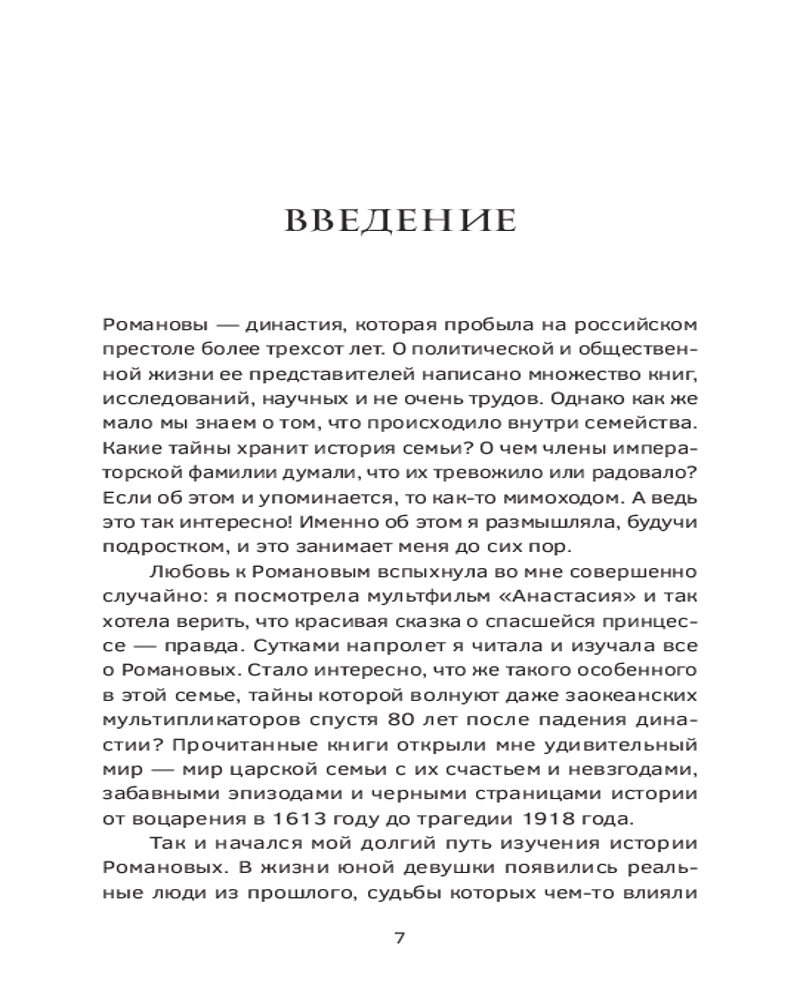 ВВЕДЕНИЕ

Романовы — династия, которая пробыла на российском престоле более трехсот лет. О политической и общественной жизни ее представителей написано множество книг, исследований, научных и не очень трудов. Однако как же мало мы знаем о том, что происходило внутри семейства. Какие тайны хранит история семьи? О чем члены императорской фамилии думали, что их тревожило или радовало? Если об этом и упоминается, то как-то мимоходом. А ведь это так интересно! Именно об этом я размышляла, будучи подростком, и это занимает меня до сих пор.

Любовь к Романовым вспыхнула во мне совершенно случайно: я посмотрела мультфильм «Анастасия» и так хотела верить, что красивая сказка о спасшейся принцессе — правда. Сутками напролет я читала и изучала все о Романовых. Стало интересно, что же такого особенного в этой семье, тайны которой волнуют даже заокеанских мультипликаторов спустя 80 лет после падения династии? Прочитанные книги открыли мне удивительный мир — мир царской семьи с их счастьем и невзгодами, забавными эпизодами и черными страницами истории от воцарения в 1613 году до трагедии 1918 года.

Так и начался мой долгий путь изучения истории Романовых. В жизни юной девушки появились реальные люди из прошлого, судьбы которых чем-то влияли

7